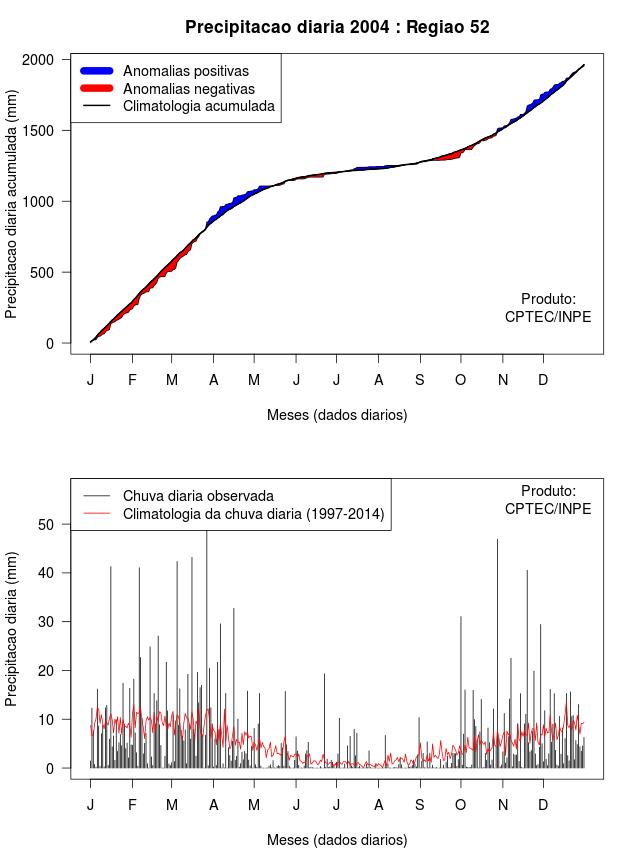 Precipitacao diaria 2004 : Regiao 52

Anomalias positivas
Anomalias negativas
Climatologia acumulada

Precipitacao diaria acumulada (mm)

2000
1500
1000
500
0

Produto:
CPTEC/INPE

J F M A M J J A S O N D

Meses (dados diarios)

Chuva diaria observada
Climatologia da chuva diaria (1997-2014)

Produto:
CPTEC/INPE

Precipitacao diaria (mm)

50
40
30
20
10
0

J F M A M J J A S O N D

Meses (dados diarios)